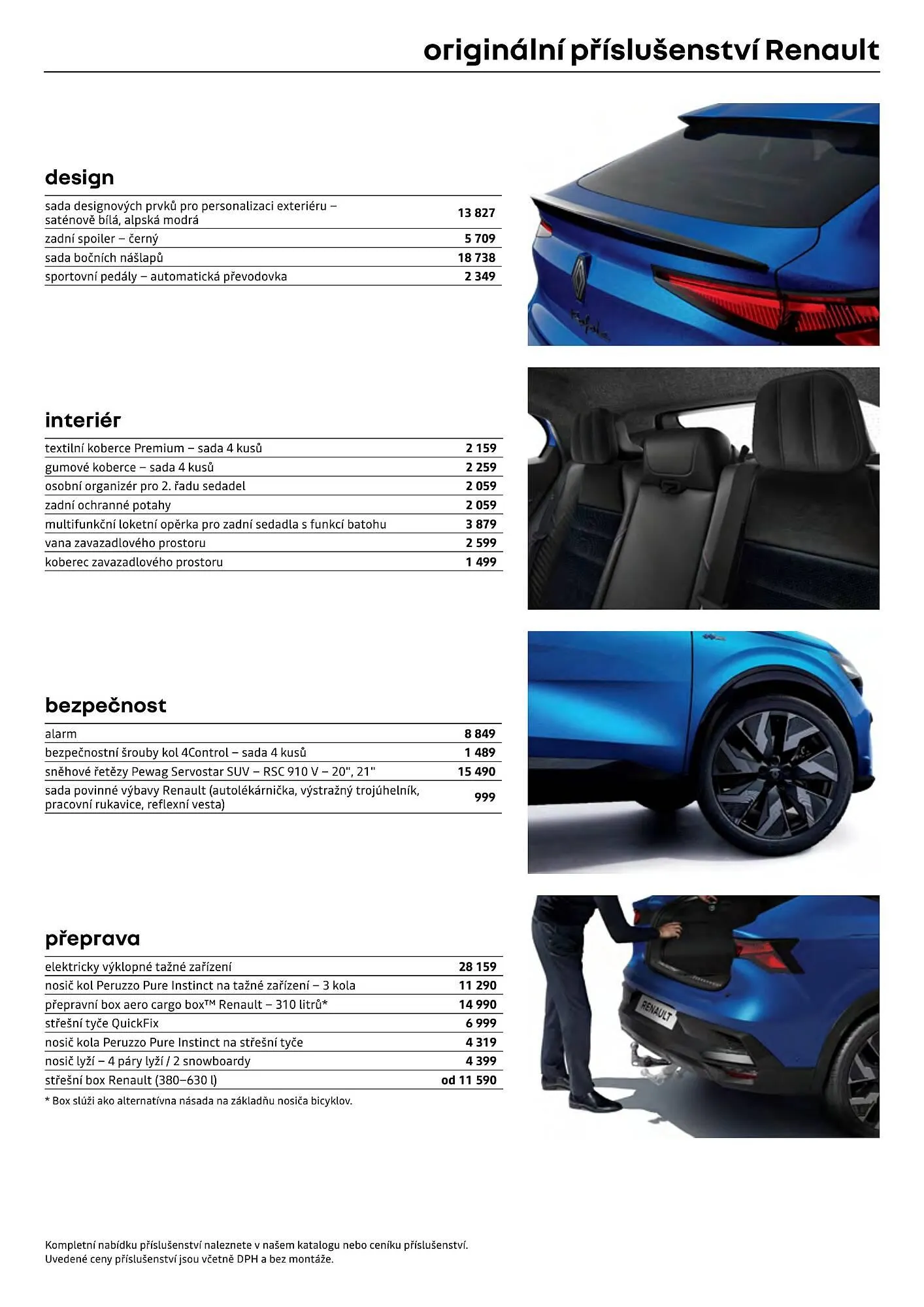 originální příslušenství Renault

design

| | |
|---|---|
| sada designových prvků pro personalizaci exteriéru – saténově bílá, alpská modrá | 13 827 |
| zadní spoiler – černý | 5 709 |
| sada bočních nášlapů | 18 738 |
| sportovní pedály – automatická převodovka | 2 349 |

interiér

| | |
|---|---|
| textilní koberce Premium – sada 4 kusů | 2 159 |
| gumové koberce – sada 4 kusů | 2 259 |
| osobní organizér pro 2. řadu sedadel | 2 059 |
| zadní ochranné potahy | 2 059 |
| multifunkční loketní opěrka pro zadní sedadla s funkcí batohu | 3 879 |
| vana zavazadlového prostoru | 2 599 |
| koberec zavazadlového prostoru | 1 499 |

bezpečnost

| | |
|---|---|
| alarm | 8 849 |
| bezpečnostní šrouby kol 4Control – sada 4 kusů | 1 489 |
| sněhové řetězy Pewag Servostar SUV – RSC 910 V – 20", 21" | 15 490 |
| sada povinné výbavy Renault (autolékárnička, výstražný trojúhelník, pracovní rukavice, reflexní vesta) | 999 |

přeprava

| | |
|---|---|
| elektricky výklopné tažné zařízení | 28 159 |
| nosič kol Peruzzo Pure Instinct na tažné zařízení – 3 kola | 11 290 |
| přepravní box aero cargo box™ Renault – 310 litrů* | 14 990 |
| střešní tyče QuickFix | 6 999 |
| nosič kola Peruzzo Pure Instinct na střešní tyče | 4 319 |
| nosič lyží – 4 páry lyží / 2 snowboardy | 4 399 |
| střešní box Renault (380–630 l) | od 11 590 |

* Box slúži ako alternatívna násada na základňu nosiča bicyklov.

RENAULT

Kompletní nabídku příslušenství naleznete v našem katalogu nebo ceníku příslušenství.
Uvedené ceny příslušenství jsou včetně DPH a bez montáže.